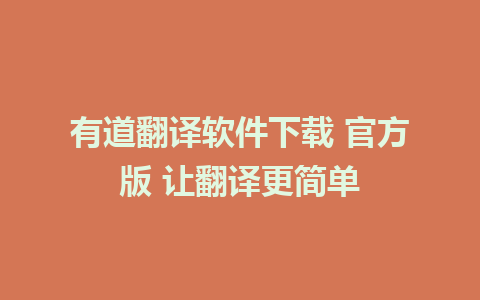 有道翻译软件下载 官方版 让翻译更简单